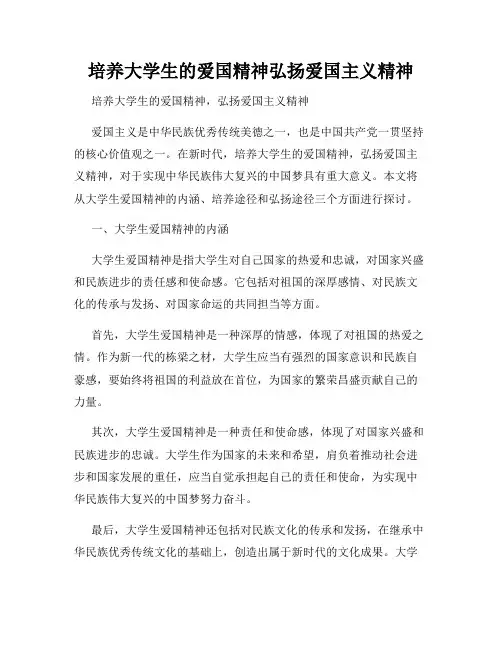 培养大学生的爱国精神弘扬爱国主义精神

培养大学生的爱国精神，弘扬爱国主义精神

爱国主义是中华民族优秀传统美德之一，也是中国共产党一贯坚持的核心价值观之一。在新时代，培养大学生的爱国精神，弘扬爱国主义精神，对于实现中华民族伟大复兴的中国梦具有重大意义。本文将从大学生爱国精神的内涵、培养途径和弘扬途径三个方面进行探讨。

一、大学生爱国精神的内涵

大学生爱国精神是指大学生对自己国家的热爱和忠诚，对国家兴盛和民族进步的责任感和使命感。它包括对祖国的深厚感情、对民族文化的传承与发扬、对国家命运的共同担当等方面。

首先，大学生爱国精神是一种深厚的情感，体现了对祖国的热爱之情。作为新一代的栋梁之材，大学生应当有强烈的国家意识和民族自豪感，要始终将祖国的利益放在首位，为国家的繁荣昌盛贡献自己的力量。

其次，大学生爱国精神是一种责任和使命感，体现了对国家兴盛和民族进步的忠诚。大学生作为国家的未来和希望，肩负着推动社会进步和国家发展的重任，应当自觉承担起自己的责任和使命，为实现中华民族伟大复兴的中国梦努力奋斗。

最后，大学生爱国精神还包括对民族文化的传承和发扬，在继承中华民族优秀传统文化的基础上，创造出属于新时代的文化成果。大学